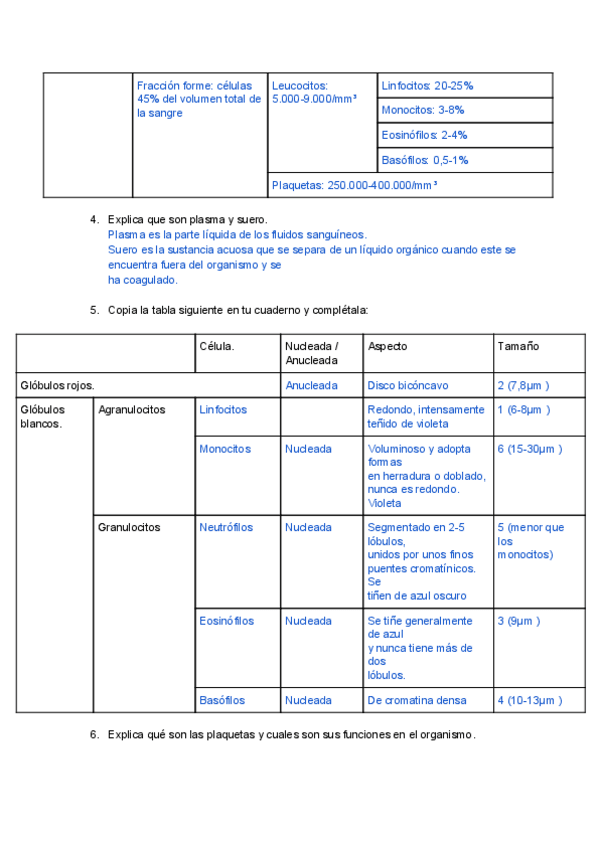 | | Fracción forme: células 45% del volumen total de la sangre | Leucocitos: 5.000-9.000/mm³ | Linfocitos: 20-25% |
|---|---|---|---|
| | | | Monocitos: 3-8% |
| | | | Eosinófilos: 2-4% |
| | | | Basófilos: 0,5-1% |
| | | Plaquetas: 250.000-400.000/mm³ | |

4. Explica que son plasma y suero.
Plasma es la parte líquida de los fluidos sanguíneos.
Suero es la sustancia acuosa que se separa de un líquido orgánico cuando este se encuentra fuera del organismo y se ha coagulado.

5. Copia la tabla siguiente en tu cuaderno y complétala:

| | | Célula. | Nucleada / Anucleada | Aspecto | Tamaño |
|---|---|---|---|---|---|
| Glóbulos rojos. | | | Anucleada | Disco bicóncavo | 2 (7,8μm ) |
| Glóbulos blancos. | Agranulocitos | Linfocitos | | Redondo, intensamente teñido de violeta | 1 (6-8μm ) |
| | | Monocitos | Nucleada | Voluminoso y adopta formas en herradura o doblado, nunca es redondo. Violeta | 6 (15-30μm ) |
| | Granulocitos | Neutrófilos | Nucleada | Segmentado en 2-5 lóbulos, unidos por unos finos puentes cromatínicos. Se tiñen de azul oscuro | 5 (menor que los monocitos) |
| | | Eosinófilos | Nucleada | Se tiñe generalmente de azul y nunca tiene más de dos lóbulos. | 3 (9μm ) |
| | | Basófilos | Nucleada | De cromatina densa | 4 (10-13μm ) |

6. Explica qué son las plaquetas y cuales son sus funciones en el organismo.